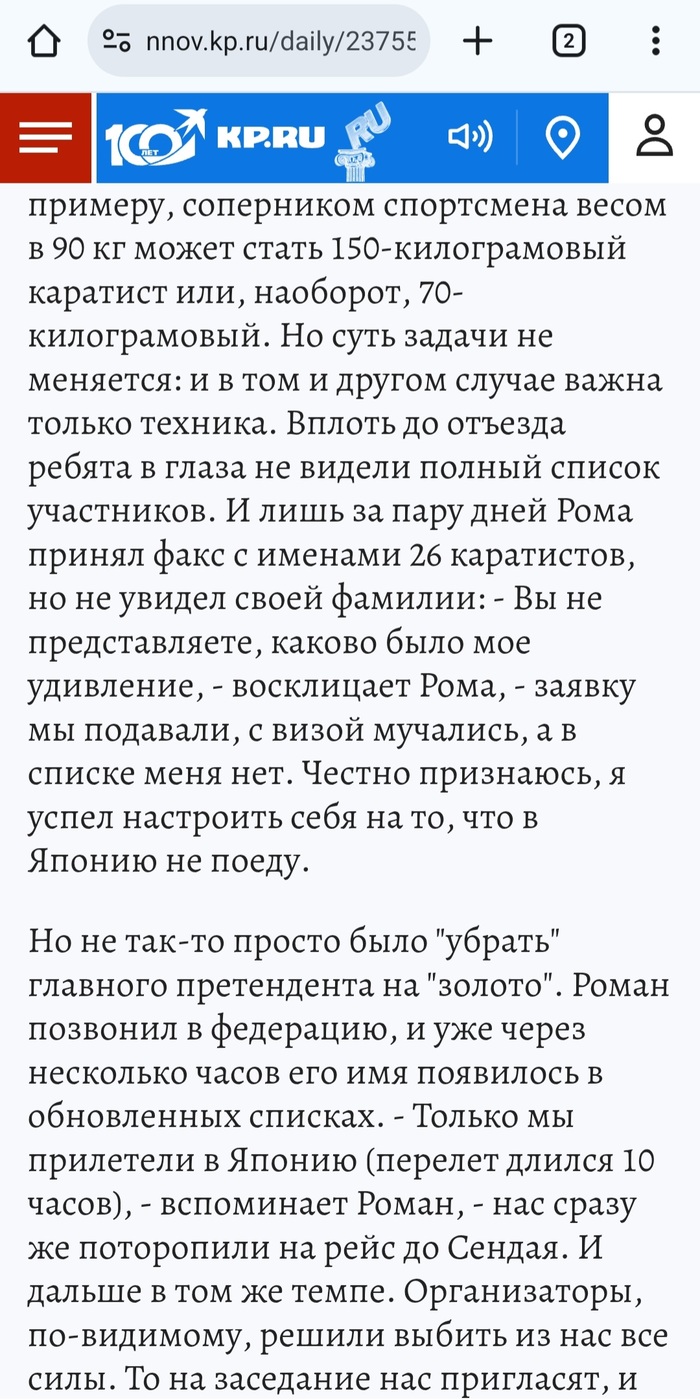 nnov.kp.ru/daily/23755

2

100 ЛЕТ KP.RU RU

примеру, соперником спортсмена весом в 90 кг может стать 150-килограмовый каратист или, наоборот, 70-килограмовый. Но суть задачи не меняется: и в том и другом случае важна только техника. Вплоть до отъезда ребята в глаза не видели полный список участников. И лишь за пару дней Рома принял факс с именами 26 каратистов, но не увидел своей фамилии: - Вы не представляете, каково было мое удивление, - восклицает Рома, - заявку мы подавали, с визой мучались, а в списке меня нет. Честно признаюсь, я успел настроить себя на то, что в Японию не поеду.

Но не так-то просто было "убрать" главного претендента на "золото". Роман позвонил в федерацию, и уже через несколько часов его имя появилось в обновленных списках. - Только мы прилетели в Японию (перелет длился 10 часов), - вспоминает Роман, - нас сразу же поторопили на рейс до Сендая. И дальше в том же темпе. Организаторы, по-видимому, решили выбить из нас все силы. То на заседание нас пригласят, и